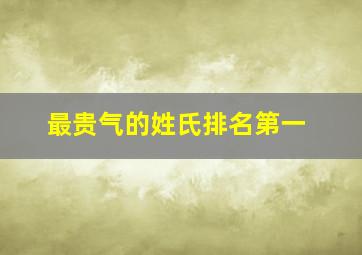 最贵气的姓氏排名第一